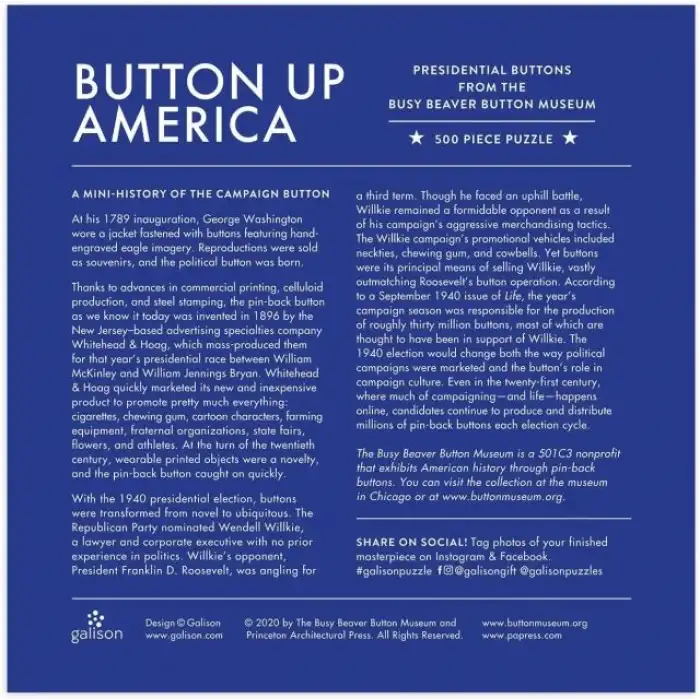 BUTTON UP AMERICA

PRESIDENTIAL BUTTONS
FROM THE
BUSY BEAVER BUTTON MUSEUM

★ 500 PIECE PUZZLE ★

A MINI-HISTORY OF THE CAMPAIGN BUTTON

At his 1789 inauguration, George Washington wore a jacket fastened with buttons featuring hand-engraved eagle imagery. Reproductions were sold as souvenirs, and the political button was born.

Thanks to advances in commercial printing, celluloid production, and steel stamping, the pin-back button as we know it today was invented in 1896 by the New Jersey–based advertising specialties company Whitehead & Hoag, which mass-produced them for that year's presidential race between William McKinley and William Jennings Bryan. Whitehead & Hoag quickly marketed its new and inexpensive product to promote pretty much everything: cigarettes, chewing gum, cartoon characters, farming equipment, fraternal organizations, state fairs, flowers, and athletes. At the turn of the twentieth century, wearable printed objects were a novelty, and the pin-back button caught on quickly.

With the 1940 presidential election, buttons were transformed from novel to ubiquitous. The Republican Party nominated Wendell Willkie, a lawyer and corporate executive with no prior experience in politics. Willkie's opponent, President Franklin D. Roosevelt, was angling for a third term. Though he faced an uphill battle, Willkie remained a formidable opponent as a result of his campaign's aggressive merchandising tactics. The Willkie campaign's promotional vehicles included neckties, chewing gum, and cowbells. Yet buttons were its principal means of selling Willkie, vastly outmatching Roosevelt's button operation. According to a September 1940 issue of Life, the year's campaign season was responsible for the production of roughly thirty million buttons, most of which are thought to have been in support of Willkie. The 1940 election would change both the way political campaigns were marketed and the button's role in campaign culture. Even in the twenty-first century, where much of campaigning—and life—happens online, candidates continue to produce and distribute millions of pin-back buttons each election cycle.

The Busy Beaver Button Museum is a 501C3 nonprofit that exhibits American history through pin-back buttons. You can visit the collection at the museum in Chicago or at www.buttonmuseum.org.

SHARE ON SOCIAL! Tag photos of your finished masterpiece on Instagram & Facebook.
#galisonpuzzle @galisongift @galisonpuzzles

galison

Design © Galison
www.galison.com

© 2020 by The Busy Beaver Button Museum and Princeton Architectural Press. All Rights Reserved.

www.buttonmuseum.org
www.papress.com